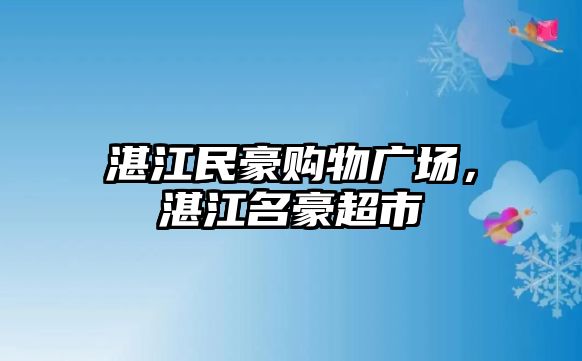 湛江民豪购物广场，湛江名豪超市